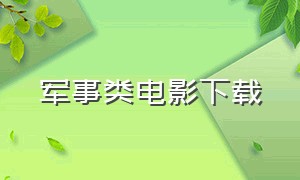 军事类电影下载